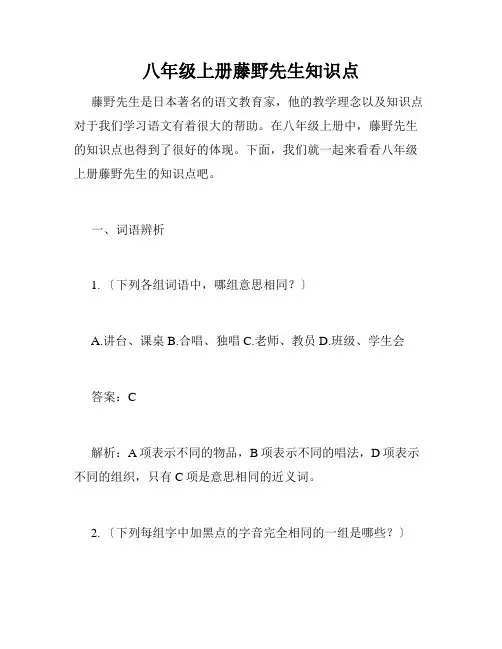 八年级上册藤野先生知识点

藤野先生是日本著名的语文教育家，他的教学理念以及知识点对于我们学习语文有着很大的帮助。在八年级上册中，藤野先生的知识点也得到了很好的体现。下面，我们就一起来看看八年级上册藤野先生的知识点吧。

一、词语辨析

1.〔下列各组词语中，哪组意思相同？〕

A.讲台、课桌 B.合唱、独唱 C.老师、教员 D.班级、学生会

答案：C

解析：A 项表示不同的物品，B 项表示不同的唱法，D 项表示不同的组织，只有 C 项是意思相同的近义词。

2.〔下列每组字中加黑点的字音完全相同的一组是哪些？〕